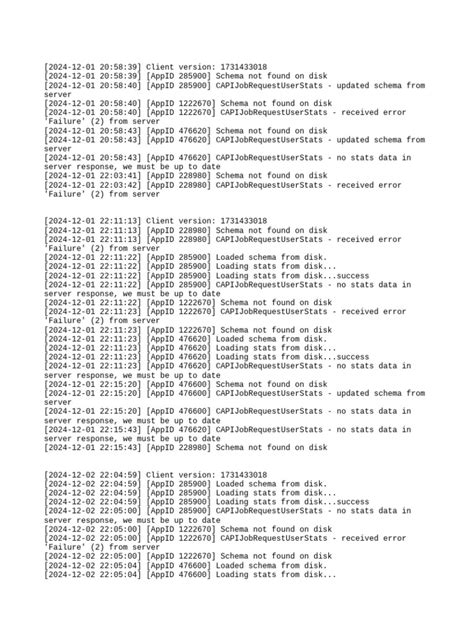 [2024-12-01 20:58:39] Client version: 1731433018
[2024-12-01 20:58:39] [AppID 285900] Schema not found on disk
[2024-12-01 20:58:40] [AppID 285900] CAPIJobRequestUserStats - updated schema from server
[2024-12-01 20:58:40] [AppID 1222670] Schema not found on disk
[2024-12-01 20:58:40] [AppID 1222670] CAPIJobRequestUserStats - received error 'Failure' (2) from server
[2024-12-01 20:58:43] [AppID 476620] Schema not found on disk
[2024-12-01 20:58:43] [AppID 476620] CAPIJobRequestUserStats - updated schema from server
[2024-12-01 20:58:43] [AppID 476620] CAPIJobRequestUserStats - no stats data in server response, we must be up to date
[2024-12-01 22:03:41] [AppID 228980] Schema not found on disk
[2024-12-01 22:03:42] [AppID 228980] CAPIJobRequestUserStats - received error 'Failure' (2) from server

[2024-12-01 22:11:13] Client version: 1731433018
[2024-12-01 22:11:13] [AppID 228980] Schema not found on disk
[2024-12-01 22:11:13] [AppID 228980] CAPIJobRequestUserStats - received error 'Failure' (2) from server
[2024-12-01 22:11:22] [AppID 285900] Loaded schema from disk.
[2024-12-01 22:11:22] [AppID 285900] Loading stats from disk...
[2024-12-01 22:11:22] [AppID 285900] Loading stats from disk...success
[2024-12-01 22:11:22] [AppID 285900] CAPIJobRequestUserStats - no stats data in server response, we must be up to date
[2024-12-01 22:11:22] [AppID 1222670] Schema not found on disk
[2024-12-01 22:11:23] [AppID 1222670] CAPIJobRequestUserStats - received error 'Failure' (2) from server
[2024-12-01 22:11:23] [AppID 1222670] Schema not found on disk
[2024-12-01 22:11:23] [AppID 476620] Loaded schema from disk.
[2024-12-01 22:11:23] [AppID 476620] Loading stats from disk...
[2024-12-01 22:11:23] [AppID 476620] Loading stats from disk...success
[2024-12-01 22:11:23] [AppID 476620] CAPIJobRequestUserStats - no stats data in server response, we must be up to date
[2024-12-01 22:15:20] [AppID 476600] Schema not found on disk
[2024-12-01 22:15:20] [AppID 476600] CAPIJobRequestUserStats - updated schema from server
[2024-12-01 22:15:20] [AppID 476600] CAPIJobRequestUserStats - no stats data in server response, we must be up to date
[2024-12-01 22:15:43] [AppID 476620] CAPIJobRequestUserStats - no stats data in server response, we must be up to date
[2024-12-01 22:15:43] [AppID 228980] Schema not found on disk

[2024-12-02 22:04:59] Client version: 1731433018
[2024-12-02 22:04:59] [AppID 285900] Loaded schema from disk.
[2024-12-02 22:04:59] [AppID 285900] Loading stats from disk...
[2024-12-02 22:04:59] [AppID 285900] Loading stats from disk...success
[2024-12-02 22:05:00] [AppID 285900] CAPIJobRequestUserStats - no stats data in server response, we must be up to date
[2024-12-02 22:05:00] [AppID 1222670] Schema not found on disk
[2024-12-02 22:05:00] [AppID 1222670] CAPIJobRequestUserStats - received error 'Failure' (2) from server
[2024-12-02 22:05:00] [AppID 1222670] Schema not found on disk
[2024-12-02 22:05:04] [AppID 476600] Loaded schema from disk.
[2024-12-02 22:05:04] [AppID 476600] Loading stats from disk...